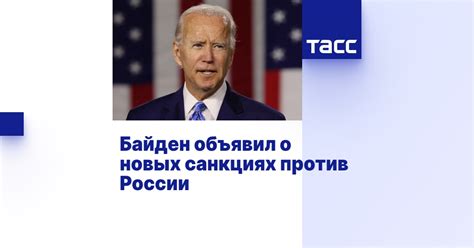 ТАСС

Байден объявил о новых санкциях против России